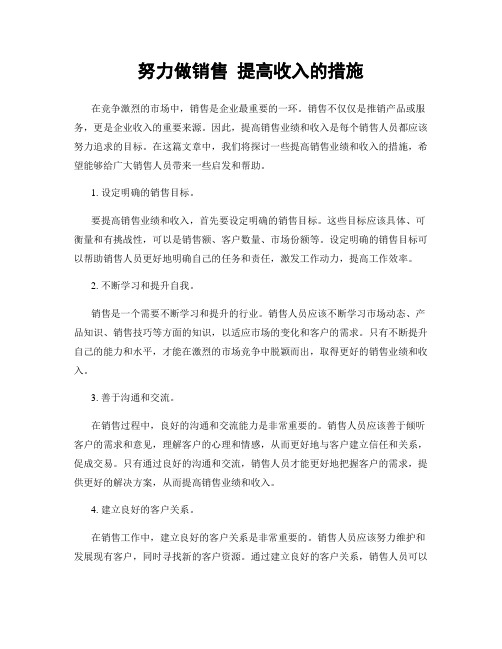 努力做销售 提高收入的措施

在竞争激烈的市场中，销售是企业最重要的一环。销售不仅仅是推销产品或服务，更是企业收入的重要来源。因此，提高销售业绩和收入是每个销售人员都应该努力追求的目标。在这篇文章中，我们将探讨一些提高销售业绩和收入的措施，希望能够给广大销售人员带来一些启发和帮助。

1. 设定明确的销售目标。

要提高销售业绩和收入，首先要设定明确的销售目标。这些目标应该具体、可衡量和有挑战性，可以是销售额、客户数量、市场份额等。设定明确的销售目标可以帮助销售人员更好地明确自己的任务和责任，激发工作动力，提高工作效率。

2. 不断学习和提升自我。

销售是一个需要不断学习和提升的行业。销售人员应该不断学习市场动态、产品知识、销售技巧等方面的知识，以适应市场的变化和客户的需求。只有不断提升自己的能力和水平，才能在激烈的市场竞争中脱颖而出，取得更好的销售业绩和收入。

3. 善于沟通和交流。

在销售过程中，良好的沟通和交流能力是非常重要的。销售人员应该善于倾听客户的需求和意见，理解客户的心理和情感，从而更好地与客户建立信任和关系，促成交易。只有通过良好的沟通和交流，销售人员才能更好地把握客户的需求，提供更好的解决方案，从而提高销售业绩和收入。

4. 建立良好的客户关系。

在销售工作中，建立良好的客户关系是非常重要的。销售人员应该努力维护和发展现有客户，同时寻找新的客户资源。通过建立良好的客户关系，销售人员可以